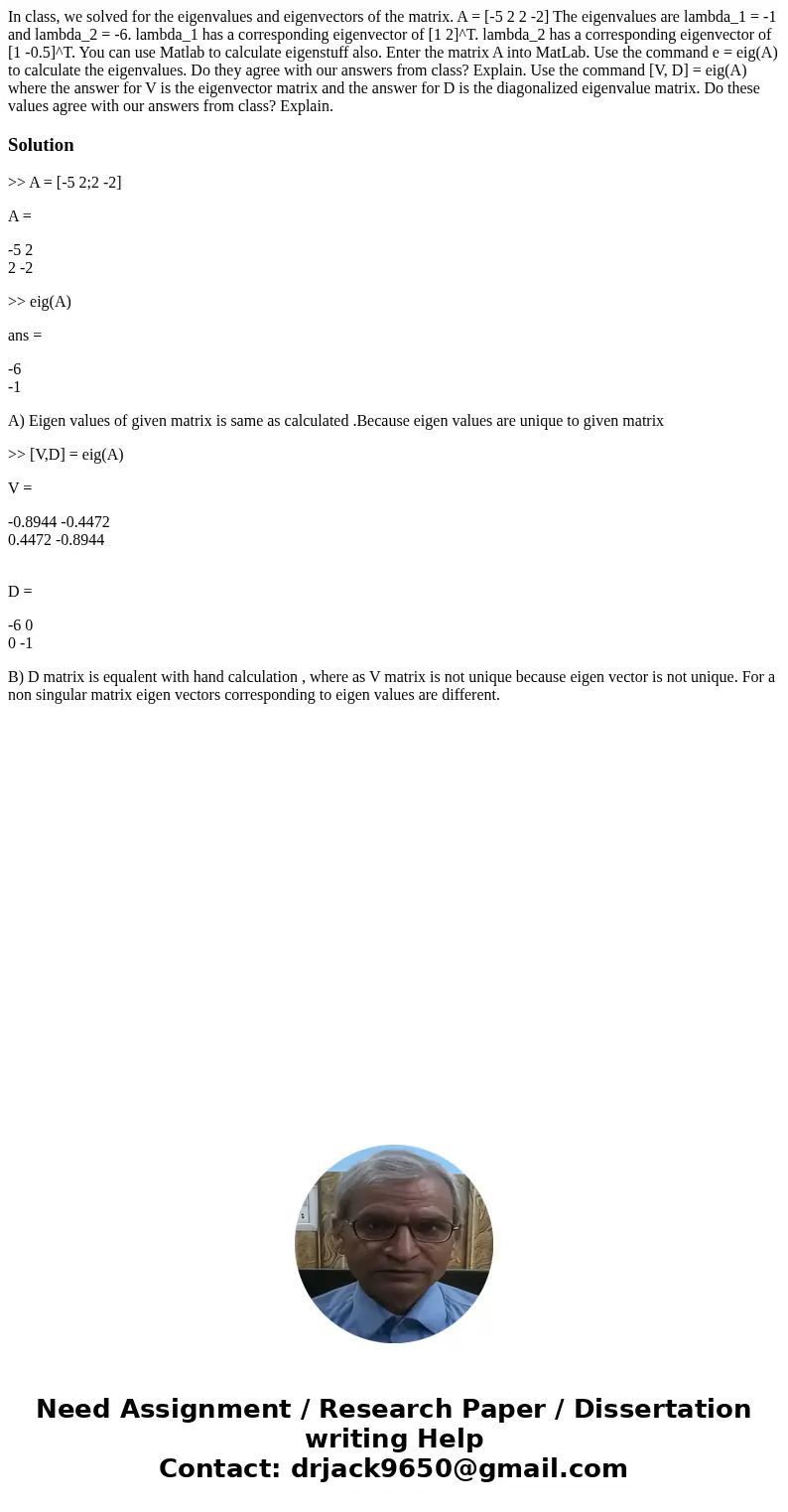 In class, we solved for the eigenvalues and eigenvectors of the matrix. A = [-5 2 2 -2] The eigenvalues are lambda_1 = -1 and lambda_2 = -6. lambda_1 has a corresponding eigenvector of [1 2]^T. lambda_2 has a corresponding eigenvector of [1 -0.5]^T. You can use Matlab to calculate eigenstuff also. Enter the matrix A into MatLab. Use the command e = eig(A) to calculate the eigenvalues. Do they agree with our answers from class? Explain. Use the command [V, D] = eig(A) where the answer for V is the eigenvector matrix and the answer for D is the diagonalized eigenvalue matrix. Do these values agree with our answers from class? Explain.

Solution

>> A = [-5 2;2 -2]

A =

-5 2
2 -2

>> eig(A)

ans =

-6
-1

A) Eigen values of given matrix is same as calculated .Because eigen values are unique to given matrix

>> [V,D] = eig(A)

V =

-0.8944 -0.4472
0.4472 -0.8944

D =

-6 0
0 -1

B) D matrix is equalent with hand calculation , where as V matrix is not unique because eigen vector is not unique. For a non singular matrix eigen vectors corresponding to eigen values are different.

Need Assignment / Research Paper / Dissertation writing Help
Contact: drjack9650@gmail.com